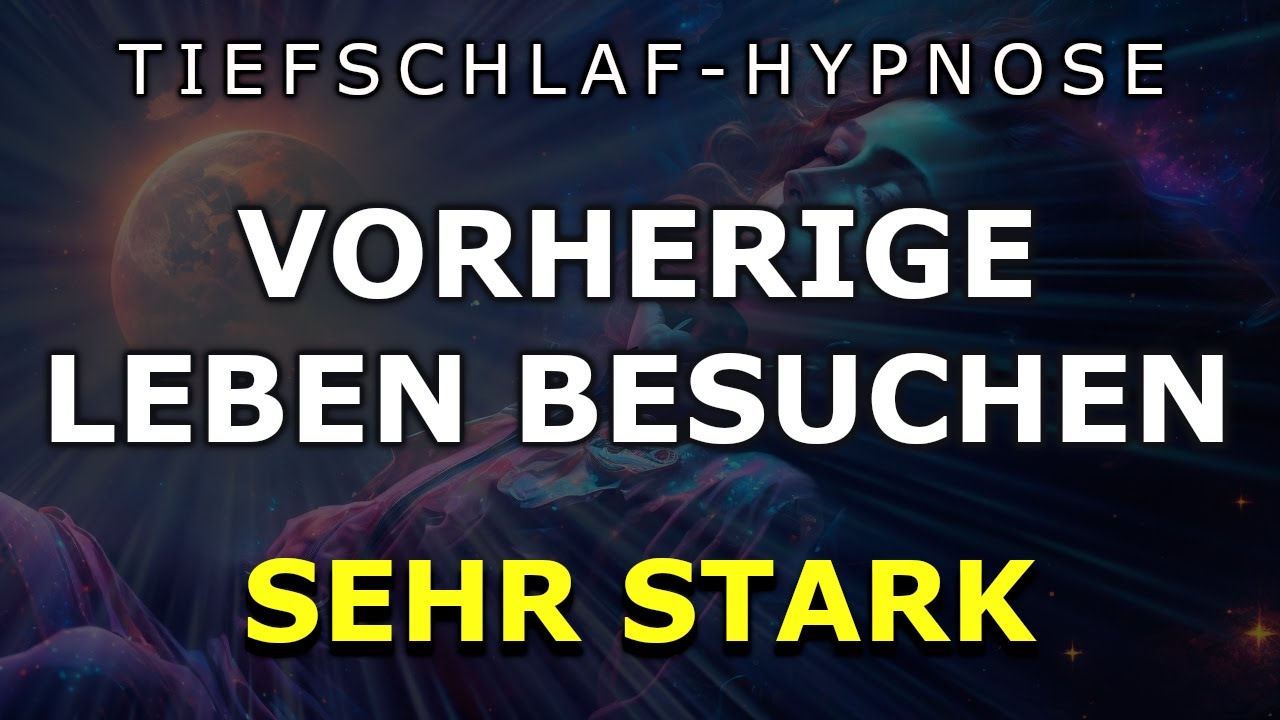 TIEFSCHLAF-HYPNOSE

VORHERIGE LEBEN BESUCHEN

SEHR STARK